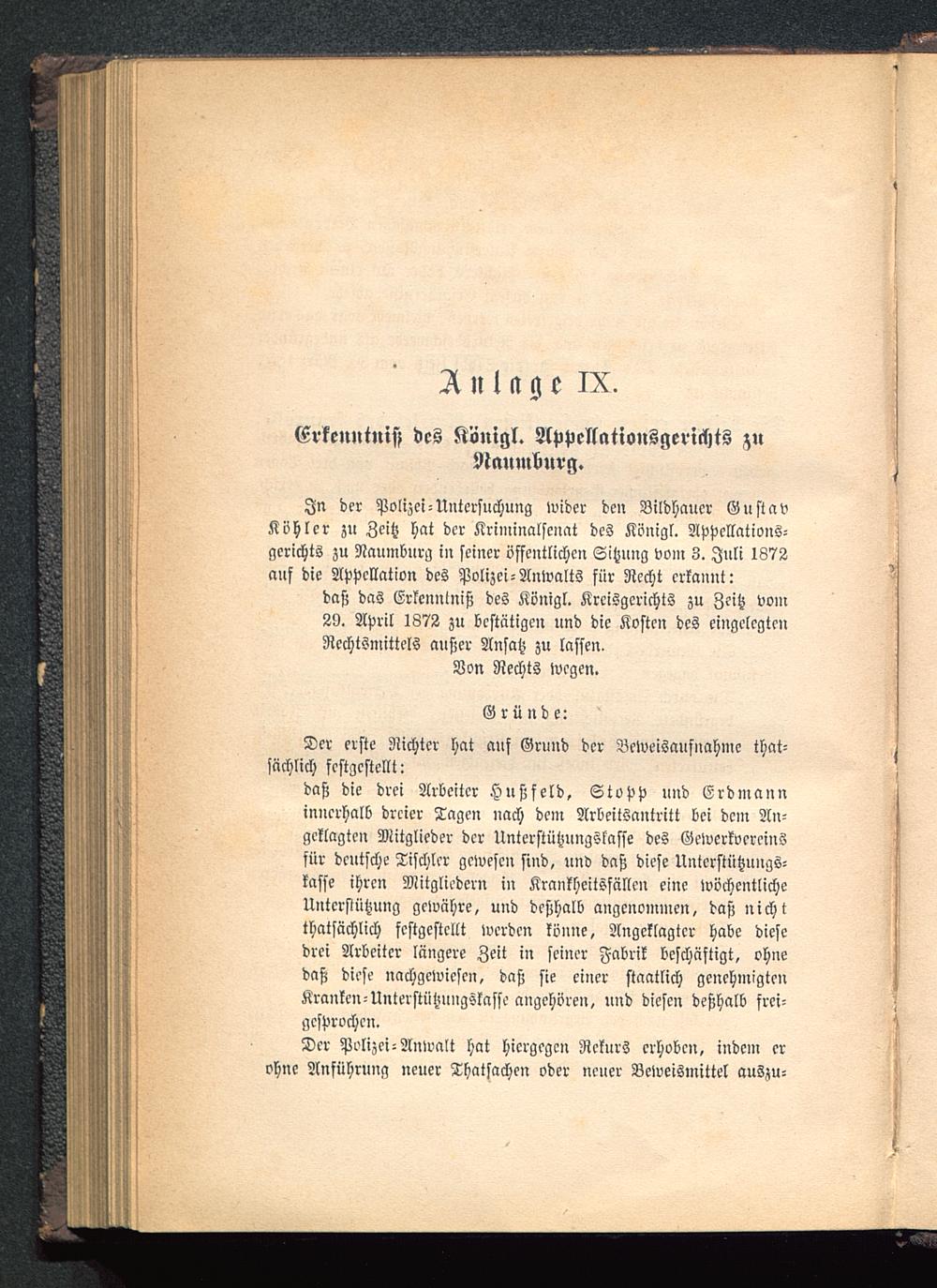 Anlage IX.

Erkenntniß des Königl. Appellationsgerichts zu Naumburg.

In der Polizei-Untersuchung wider den Bildhauer Gustav Köhler zu Zeitz hat der Kriminalsenat des Königl. Appellationsgerichts zu Naumburg in seiner öffentlichen Sitzung vom 3. Juli 1872 auf die Appellation des Polizei-Anwalts für Recht erkannt:

daß das Erkenntniß des Königl. Kreisgerichts zu Zeitz vom 29. April 1872 zu bestätigen und die Kosten des eingelegten Rechtsmittels außer Ansatz zu lassen.

Von Rechts wegen.

Gründe:

Der erste Richter hat auf Grund der Beweisaufnahme thatsächlich festgestellt:

daß die drei Arbeiter Hußfeld, Stopp und Erdmann innerhalb dreier Tagen nach dem Arbeitsantritt bei dem Angeklagten Mitglieder der Unterstützungskasse des Gewerkvereins für deutsche Tischler gewesen sind, und daß diese Unterstützungskasse ihren Mitgliedern in Krankheitsfällen eine wöchentliche Unterstützung gewähre, und deßhalb angenommen, daß nicht thatsächlich festgestellt werden könne, Angeklagter habe diese drei Arbeiter längere Zeit in seiner Fabrik beschäftigt, ohne daß diese nachgewiesen, daß sie einer staatlich genehmigten Kranken-Unterstützungskasse angehören, und diesen deßhalb freigesprochen.

Der Polizei-Anwalt hat hiergegen Rekurs erhoben, indem er ohne Anführung neuer Thatsachen oder neuer Beweismittel auszu-